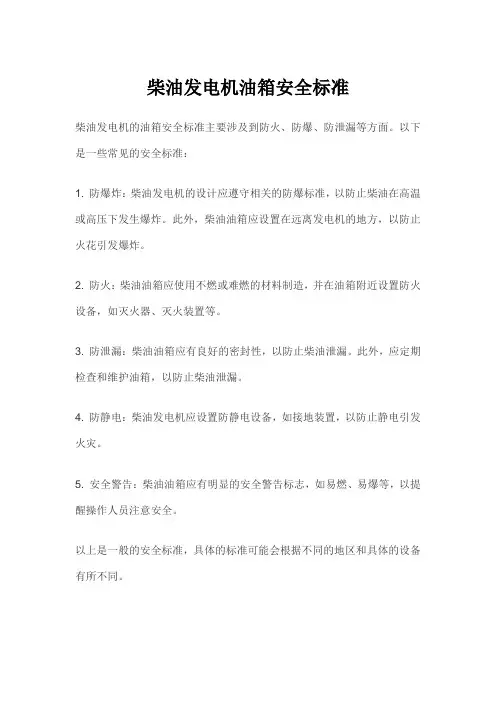 柴油发电机油箱安全标准

柴油发电机的油箱安全标准主要涉及到防火、防爆、防泄漏等方面。以下是一些常见的安全标准：

1. 防爆炸：柴油发电机的设计应遵守相关的防爆标准，以防止柴油在高温或高压下发生爆炸。此外，柴油油箱应设置在远离发电机的地方，以防止火花引发爆炸。

2. 防火：柴油油箱应使用不燃或难燃的材料制造，并在油箱附近设置防火设备，如灭火器、灭火装置等。

3. 防泄漏：柴油油箱应有良好的密封性，以防止柴油泄漏。此外，应定期检查和维护油箱，以防止柴油泄漏。

4. 防静电：柴油发电机应设置防静电设备，如接地装置，以防止静电引发火灾。

5. 安全警告：柴油油箱应有明显的安全警告标志，如易燃、易爆等，以提醒操作人员注意安全。

以上是一般的安全标准，具体的标准可能会根据不同的地区和具体的设备有所不同。